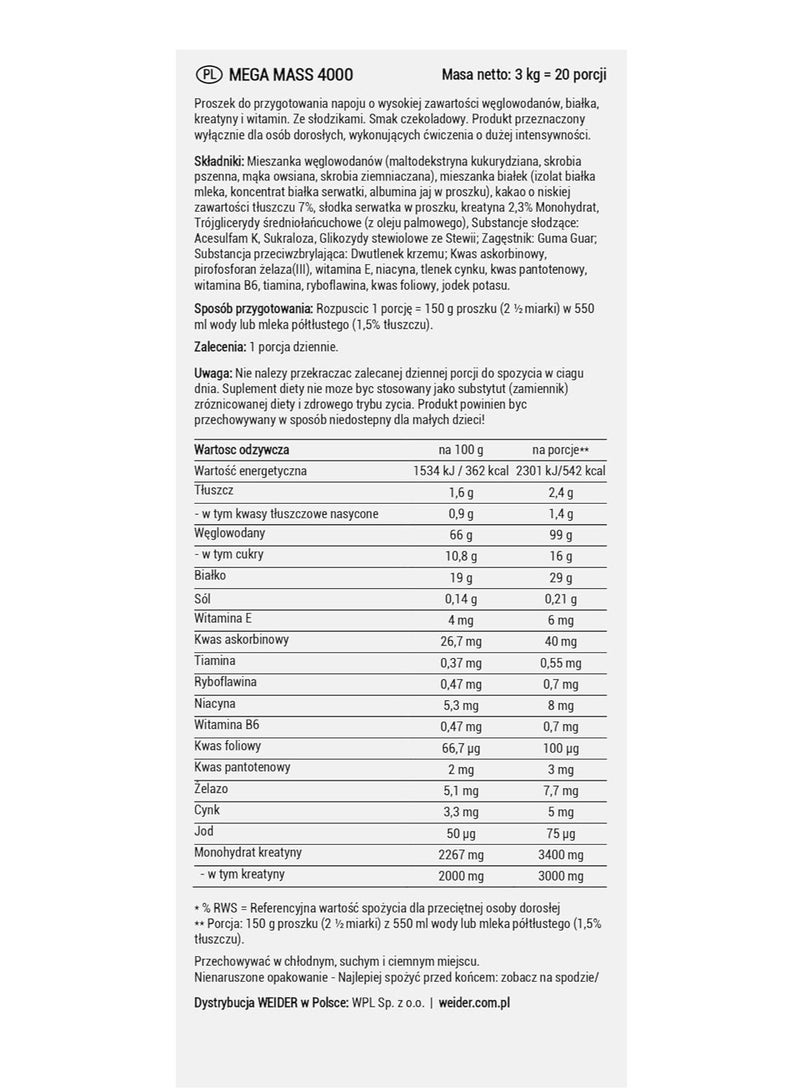 PL MEGA MASS 4000 Masa netto: 3 kg = 20 porcji

Proszek do przygotowania napoju o wysokiej zawartości węglowodanów, białka, kreatyny i witamin. Ze słodzikami. Smak czekoladowy. Produkt przeznaczony wyłącznie dla osób dorosłych, wykonujących ćwiczenia o dużej intensywności.

Składniki: Mieszanka węglowodanów (maltodekstryna kukurydziana, skrobia pszenna, mąka owsiana, skrobia ziemniaczana), mieszanka białek (izolat białka mleka, koncentrat białka serwatki, albumina jaj w proszku), kakao o niskiej zawartości tłuszczu 7%, słodka serwatka w proszku, kreatyna 2,3% Monohydrat, Trójglicerydy średniołańcuchowe (z oleju palmowego), Substancje słodzące: Acesulfam K, Sukraloza, Glikozydy stewiolowe ze Stewii; Zagęstnik: Guma Guar; Substancja przeciwzbrylająca: Dwutlenek krzemu; Kwas askorbinowy, pirofosforan żelaza(III), witamina E, niacyna, tlenek cynku, kwas pantotenowy, witamina B6, tiamina, ryboflawina, kwas foliowy, jodek potasu.

Sposób przygotowania: Rozpuscic 1 porcję = 150 g proszku (2 ½ miarki) w 550 ml wody lub mleka półtłustego (1,5% tłuszczu).

Zalecenia: 1 porcja dziennie.

Uwaga: Nie nalezy przekraczac zalecanej dziennej porcji do spozycia w ciagu dnia. Suplement diety nie moze byc stosowany jako substytut (zamiennik) zróznicowanej diety i zdrowego trybu zycia. Produkt powinien byc przechowywany w sposób niedostepny dla małych dzieci!

| Wartosc odzywcza | na 100 g | na porcje** |
|---|---|---|
| Wartość energetyczna | 1534 kJ / 362 kcal | 2301 kJ/542 kcal |
| Tłuszcz | 1,6 g | 2,4 g |
| - w tym kwasy tłuszczowe nasycone | 0,9 g | 1,4 g |
| Węglowodany | 66 g | 99 g |
| - w tym cukry | 10,8 g | 16 g |
| Białko | 19 g | 29 g |
| Sól | 0,14 g | 0,21 g |
| Witamina E | 4 mg | 6 mg |
| Kwas askorbinowy | 26,7 mg | 40 mg |
| Tiamina | 0,37 mg | 0,55 mg |
| Ryboflawina | 0,47 mg | 0,7 mg |
| Niacyna | 5,3 mg | 8 mg |
| Witamina B6 | 0,47 mg | 0,7 mg |
| Kwas foliowy | 66,7 µg | 100 µg |
| Kwas pantotenowy | 2 mg | 3 mg |
| Żelazo | 5,1 mg | 7,7 mg |
| Cynk | 3,3 mg | 5 mg |
| Jod | 50 µg | 75 µg |
| Monohydrat kreatyny | 2267 mg | 3400 mg |
| - w tym kreatyny | 2000 mg | 3000 mg |

* % RWS = Referencyjna wartość spożycia dla przeciętnej osoby dorosłej
** Porcja: 150 g proszku (2 ½ miarki) z 550 ml wody lub mleka półtłustego (1,5% tłuszczu).

Przechowywać w chłodnym, suchym i ciemnym miejscu.
Nienaruszone opakowanie - Najlepiej spożyć przed końcem: zobacz na spodzie/

Dystrybucja WEIDER w Polsce: WPL Sp. z o.o. | weider.com.pl